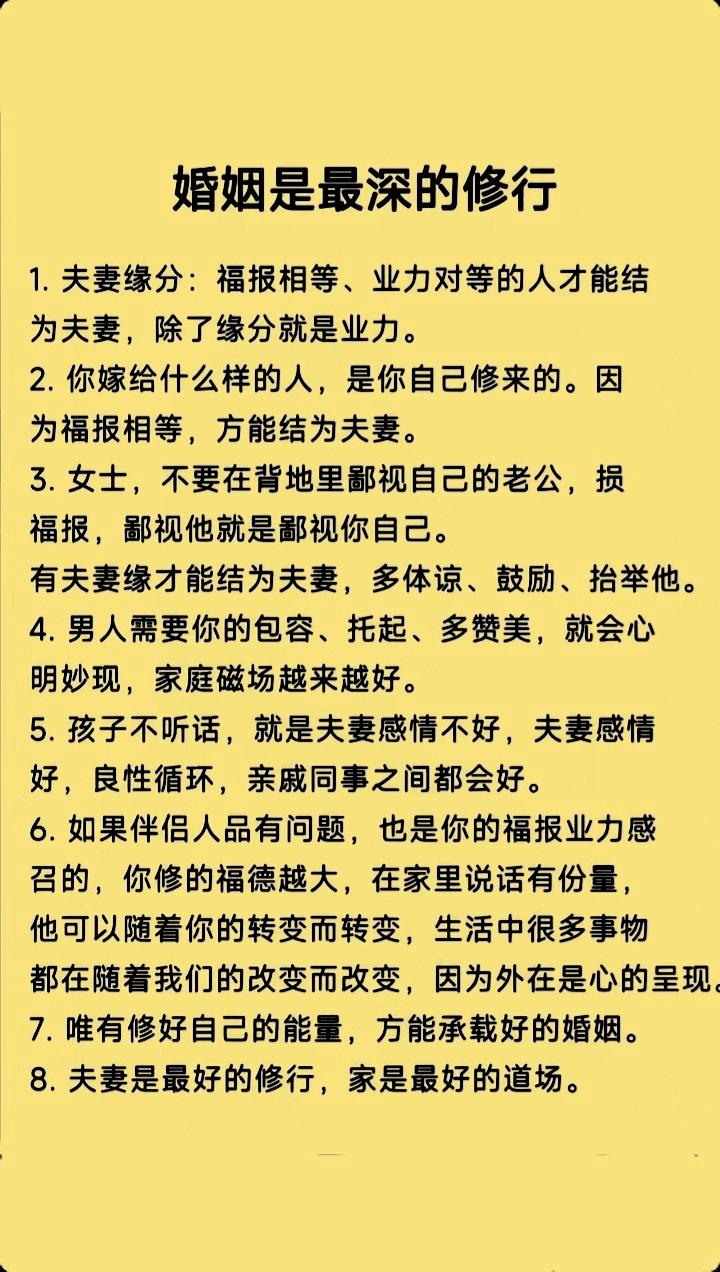 婚姻是最深的修行

1. 夫妻缘分：福报相等、业力对等的人才能结为夫妻，除了缘分就是业力。
2. 你嫁给什么样的人，是你自己修来的。因为福报相等，方能结为夫妻。
3. 女士，不要在背地里鄙视自己的老公，损福报，鄙视他就是鄙视你自己。
有夫妻缘才能结为夫妻，多体谅、鼓励、抬举他。
4. 男人需要你的包容、托起、多赞美，就会心明妙现，家庭磁场越来越好。
5. 孩子不听话，就是夫妻感情不好，夫妻感情好，良性循环，亲戚同事之间都会好。
6. 如果伴侣人品有问题，也是你的福报业力感召的，你修的福德越大，在家里说话有份量，他可以随着你的转变而转变，生活中很多事物都在随着我们的改变而改变，因为外在是心的呈现。
7. 唯有修好自己的能量，方能承载好的婚姻。
8. 夫妻是最好的修行，家是最好的道场。